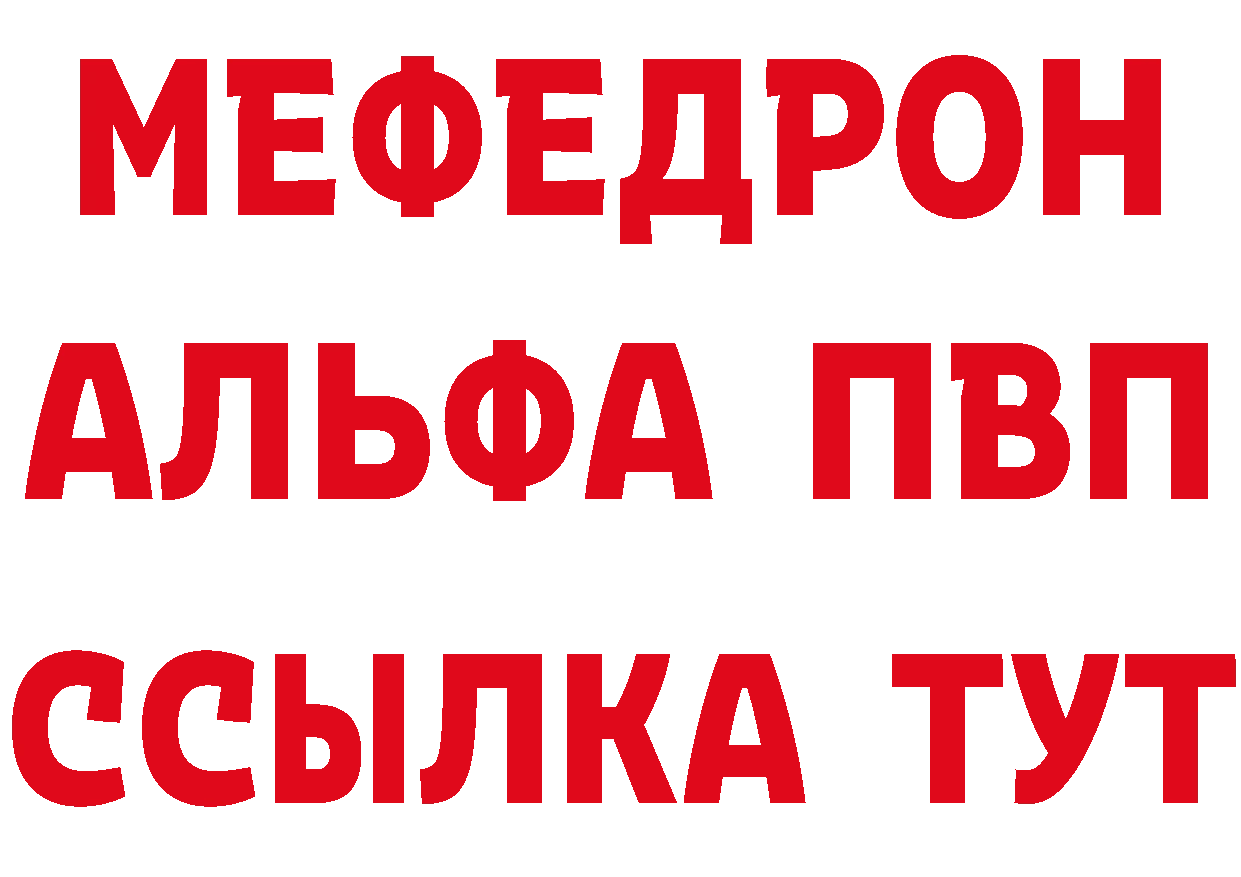 МЕФЕДРОН
АЛЬФА ПВП
ССЫЛКА ТУТ